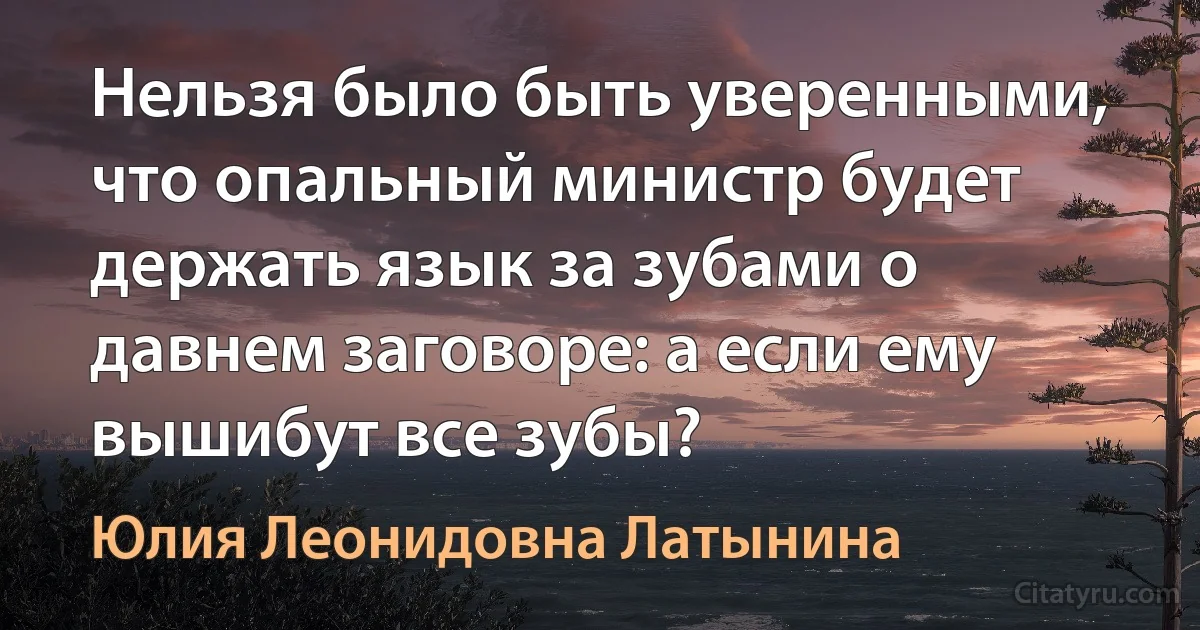 Нельзя было быть уверенными, что опальный министр будет держать язык за зубами о давнем заговоре: а если ему вышибут все зубы?

Юлия Леонидовна Латынина

Citatyru.com